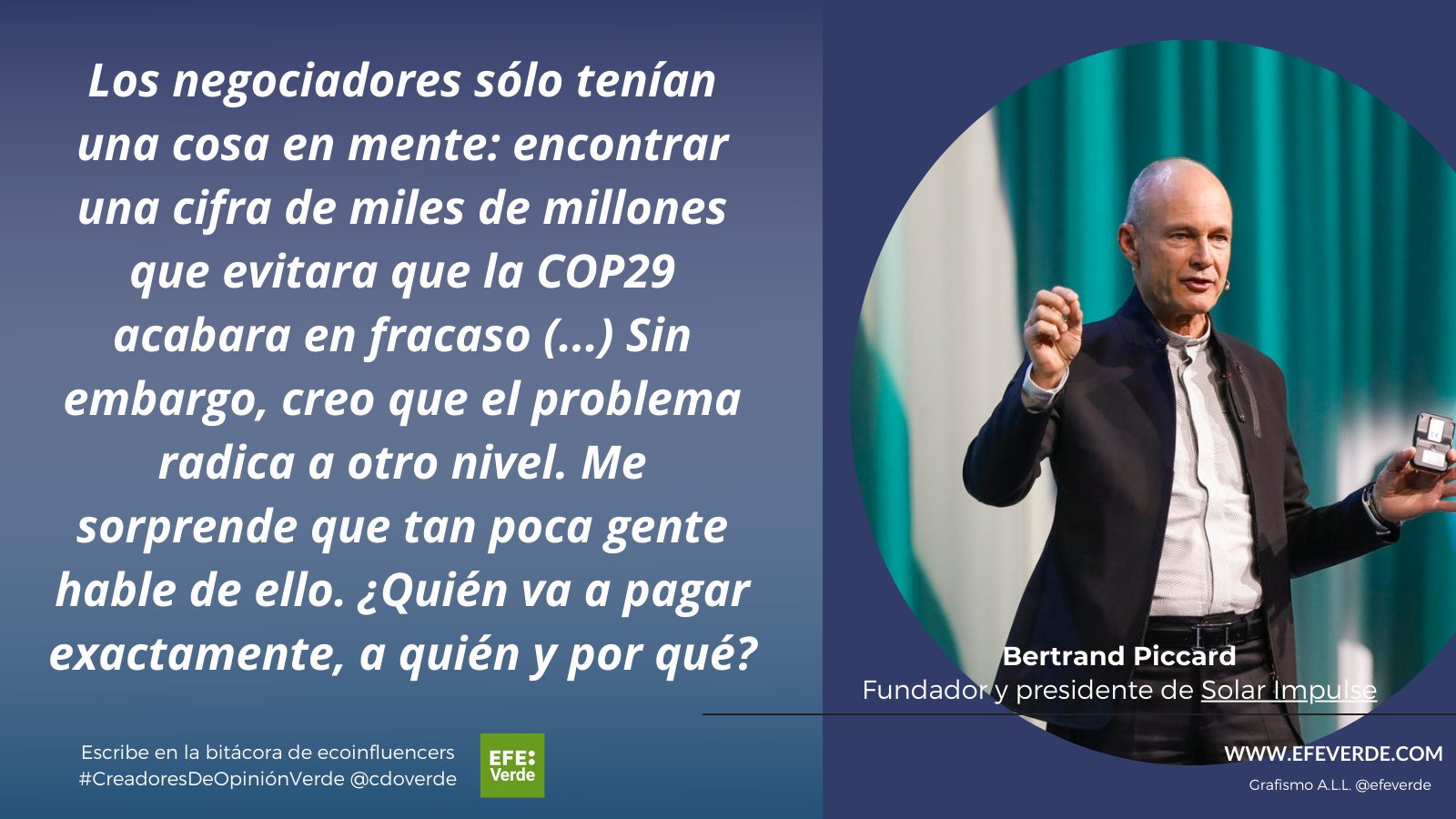 Los negociadores sólo tenían una cosa en mente: encontrar una cifra de miles de millones que evitara que la COP29 acabara en fracaso (...) Sin embargo, creo que el problema radica a otro nivel. Me sorprende que tan poca gente hable de ello. ¿Quién va a pagar exactamente, a quién y por qué?

Bertrand Piccard
Fundador y presidente de Solar Impulse

Escribe en la bitácora de ecoinfluencers
#CreadoresDeOpiniónVerde @cdoverde

EFE: Verde

WWW.EFEVERDE.COM
Grafismo A.L.L. @efeverde